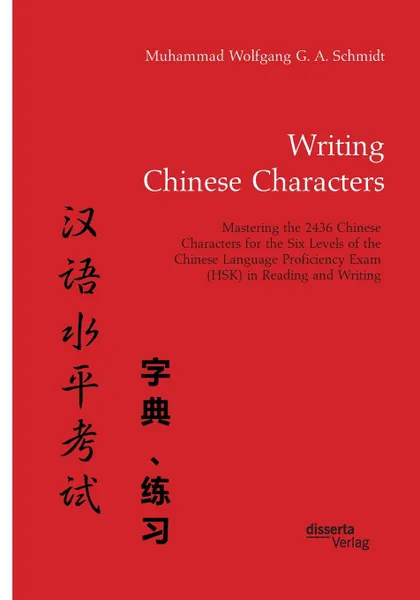 Muhammad Wolfgang G. A. Schmidt

Writing
Chinese Characters

Mastering the 2436 Chinese Characters for the Six Levels of the Chinese Language Proficiency Exam (HSK) in Reading and Writing

汉语水平考试

字典、练习

disserta
Verlag